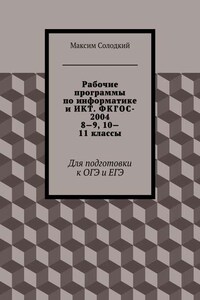 Максим Солодкий

Рабочие программы по информатике и ИКТ. ФКГОС-2004 8—9, 10—11 классы

Для подготовки к ОГЭ и ЕГЭ